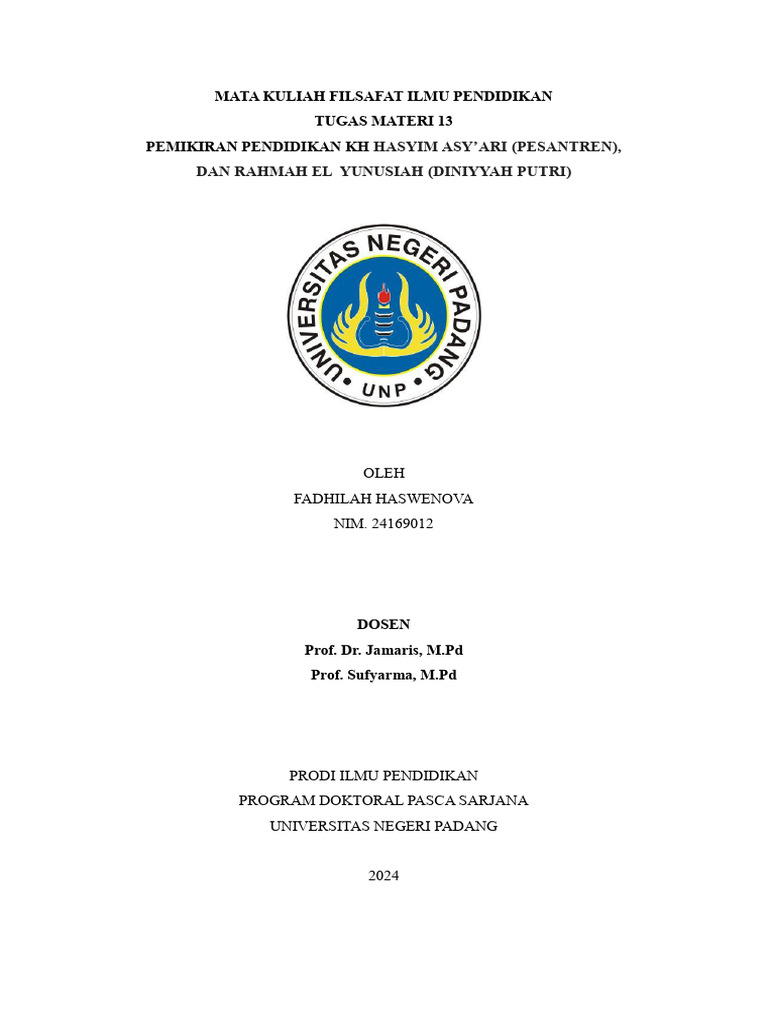 MATA KULIAH FILSAFAT ILMU PENDIDIKAN
TUGAS MATERI 13
PEMIKIRAN PENDIDIKAN KH HASYIM ASY'ARI (PESANTREN), DAN RAHMAH EL YUNUSIAH (DINIYYAH PUTRI)

UNIVERSITAS NEGERI PADANG
UNP

OLEH
FADHILAH HASWENOVA
NIM. 24169012

DOSEN
Prof. Dr. Jamaris, M.Pd
Prof. Sufyarma, M.Pd

PRODI ILMU PENDIDIKAN
PROGRAM DOKTORAL PASCA SARJANA
UNIVERSITAS NEGERI PADANG

2024